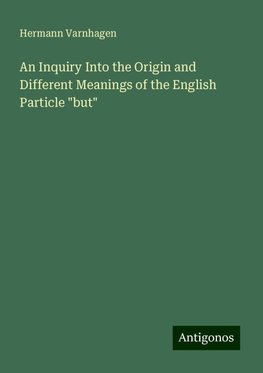 Hermann Varnhagen

An Inquiry Into the Origin and Different Meanings of the English Particle "but"

Antigonos